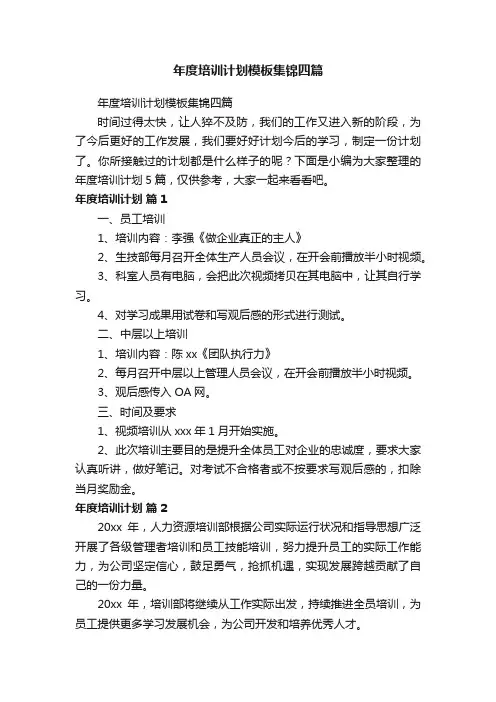 年度培训计划模板集锦四篇

年度培训计划模板集锦四篇

时间过得太快，让人猝不及防，我们的工作又进入新的阶段，为了今后更好的工作发展，我们要好好计划今后的学习，制定一份计划了。你所接触过的计划都是什么样子的呢？下面是小编为大家整理的年度培训计划 5 篇，仅供参考，大家一起来看看吧。

年度培训计划 篇 1

一、员工培训

1、培训内容：李强《做企业真正的主人》

2、生技部每月召开全体生产人员会议，在开会前播放半小时视频。

3、科室人员有电脑，会把此次视频拷贝在其电脑中，让其自行学习。

4、对学习成果用试卷和写观后感的形式进行测试。

二、中层以上培训

1、培训内容：陈 xx《团队执行力》

2、每月召开中层以上管理人员会议，在开会前播放半小时视频。

3、观后感传入 OA 网。

三、时间及要求

1、视频培训从 xxx 年 1 月开始实施。

2、此次培训主要目的是提升全体员工对企业的忠诚度，要求大家认真听讲，做好笔记。对考试不合格者或不按要求写观后感的，扣除当月奖励金。

年度培训计划 篇 2

20xx 年，人力资源培训部根据公司实际运行状况和指导思想广泛开展了各级管理者培训和员工技能培训，努力提升员工的实际工作能力，为公司坚定信心，鼓足勇气，抢抓机遇，实现发展跨越贡献了自己的一份力量。

20xx 年，培训部将继续从工作实际出发，持续推进全员培训，为员工提供更多学习发展机会，为公司开发和培养优秀人才。